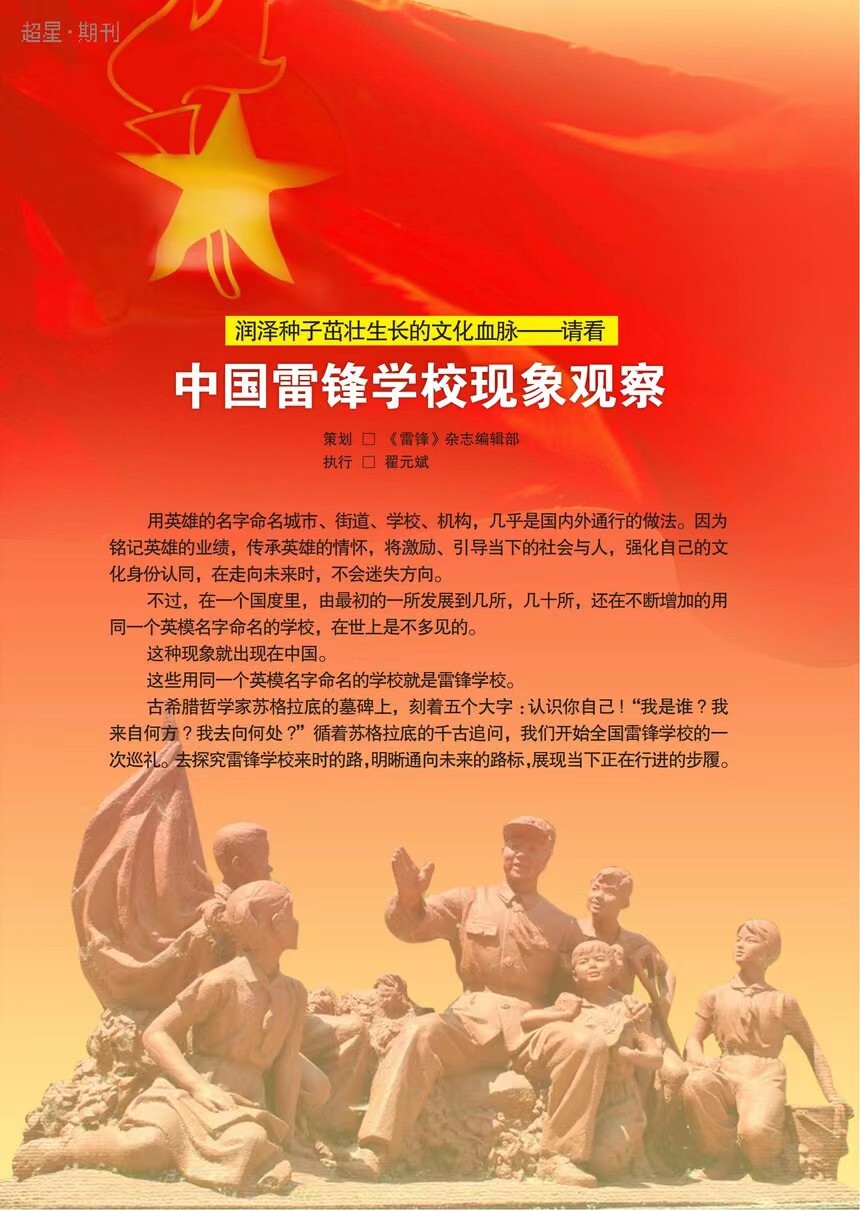 超星·期刊

润泽种子茁壮生长的文化血脉——请看

中国雷锋学校现象观察

策划 □ 《雷锋》杂志编辑部
执行 □ 翟元斌

用英雄的名字命名城市、街道、学校、机构，几乎是国内外通行的做法。因为铭记英雄的业绩，传承英雄的情怀，将激励、引导当下的社会与人，强化自己的文化身份认同，在走向未来时，不会迷失方向。

不过，在一个国度里，由最初的一所发展到几所，几十所，还在不断增加的用同一个英模名字命名的学校，在世上是不多见的。

这种现象就出现在中国。

这些用同一个英模名字命名的学校就是雷锋学校。

古希腊哲学家苏格拉底的墓碑上，刻着五个大字：认识你自己！“我是谁？我来自何方？我去向何处？”循着苏格拉底的千古追问，我们开始全国雷锋学校的一次巡礼。去探究雷锋学校来时的路，明晰通向未来的路标，展现当下正在行进的步履。